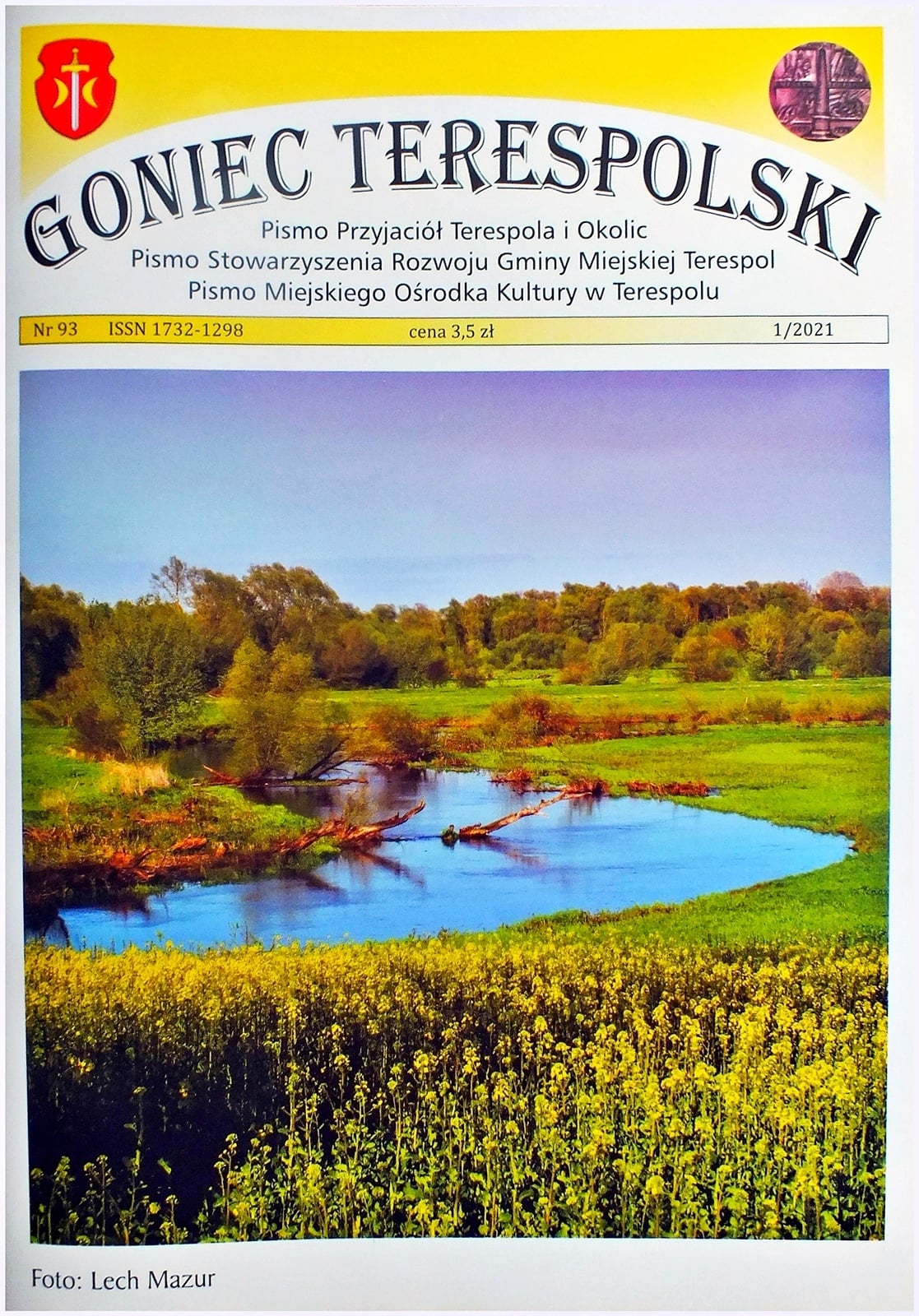 GONIEC TERESPOLSKI

Pismo Przyjaciół Terespola i Okolic
Pismo Stowarzyszenia Rozwoju Gminy Miejskiej Terespol
Pismo Miejskiego Ośrodka Kultury w Terespolu

Nr 93 ISSN 1732-1298 cena 3,5 zł 1/2021

Foto: Lech Mazur